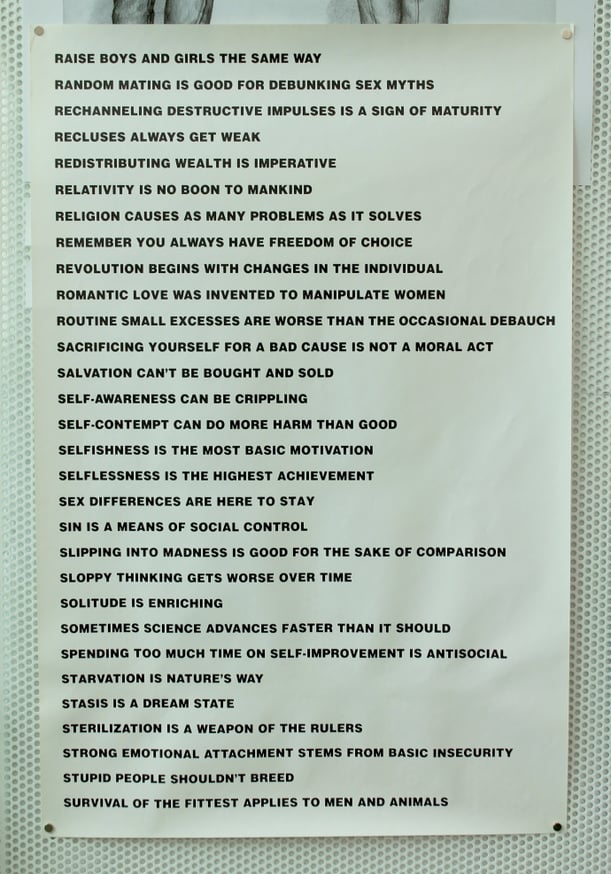 RAISE BOYS AND GIRLS THE SAME WAY
RANDOM MATING IS GOOD FOR DEBUNKING SEX MYTHS
RECHANNELING DESTRUCTIVE IMPULSES IS A SIGN OF MATURITY
RECLUSES ALWAYS GET WEAK
REDISTRIBUTING WEALTH IS IMPERATIVE
RELATIVITY IS NO BOON TO MANKIND
RELIGION CAUSES AS MANY PROBLEMS AS IT SOLVES
REMEMBER YOU ALWAYS HAVE FREEDOM OF CHOICE
REVOLUTION BEGINS WITH CHANGES IN THE INDIVIDUAL
ROMANTIC LOVE WAS INVENTED TO MANIPULATE WOMEN
ROUTINE SMALL EXCESSES ARE WORSE THAN THE OCCASIONAL DEBAUCH
SACRIFICING YOURSELF FOR A BAD CAUSE IS NOT A MORAL ACT
SALVATION CAN'T BE BOUGHT AND SOLD
SELF-AWARENESS CAN BE CRIPPLING
SELF-CONTEMPT CAN DO MORE HARM THAN GOOD
SELFISHNESS IS THE MOST BASIC MOTIVATION
SELFLESSNESS IS THE HIGHEST ACHIEVEMENT
SEX DIFFERENCES ARE HERE TO STAY
SIN IS A MEANS OF SOCIAL CONTROL
SLIPPING INTO MADNESS IS GOOD FOR THE SAKE OF COMPARISON
SLOPPY THINKING GETS WORSE OVER TIME
SOLITUDE IS ENRICHING
SOMETIMES SCIENCE ADVANCES FASTER THAN IT SHOULD
SPENDING TOO MUCH TIME ON SELF-IMPROVEMENT IS ANTISOCIAL
STARVATION IS NATURE'S WAY
STASIS IS A DREAM STATE
STERILIZATION IS A WEAPON OF THE RULERS
STRONG EMOTIONAL ATTACHMENT STEMS FROM BASIC INSECURITY
STUPID PEOPLE SHOULDN'T BREED
SURVIVAL OF THE FITTEST APPLIES TO MEN AND ANIMALS